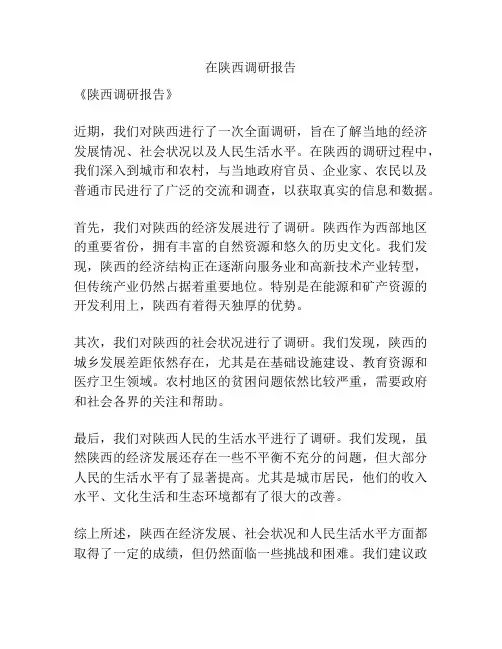 在陕西调研报告

《陕西调研报告》

近期，我们对陕西进行了一次全面调研，旨在了解当地的经济发展情况、社会状况以及人民生活水平。在陕西的调研过程中，我们深入到城市和农村，与当地政府官员、企业家、农民以及普通市民进行了广泛的交流和调查，以获取真实的信息和数据。

首先，我们对陕西的经济发展进行了调研。陕西作为西部地区的重要省份，拥有丰富的自然资源和悠久的历史文化。我们发现，陕西的经济结构正在逐渐向服务业和高新技术产业转型，但传统产业仍然占据着重要地位。特别是在能源和矿产资源的开发利用上，陕西有着得天独厚的优势。

其次，我们对陕西的社会状况进行了调研。我们发现，陕西的城乡发展差距依然存在，尤其是在基础设施建设、教育资源和医疗卫生领域。农村地区的贫困问题依然比较严重，需要政府和社会各界的关注和帮助。

最后，我们对陕西人民的生活水平进行了调研。我们发现，虽然陕西的经济发展还存在一些不平衡不充分的问题，但大部分人民的生活水平有了显著提高。尤其是城市居民，他们的收入水平、文化生活和生态环境都有了很大的改善。

综上所述，陕西在经济发展、社会状况和人民生活水平方面都取得了一定的成绩，但仍然面临一些挑战和困难。我们建议政